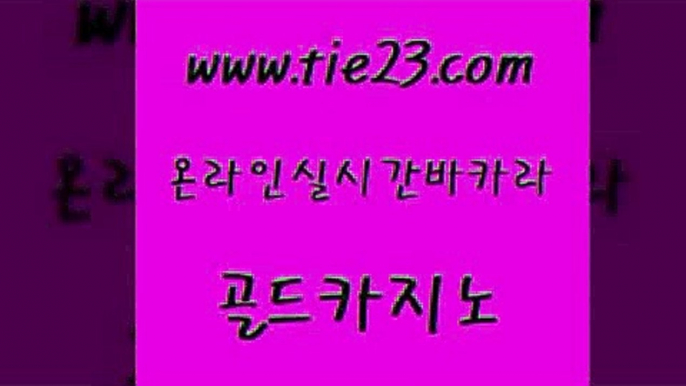 www.tie23.com

온라인실시간바카라

골드카지노